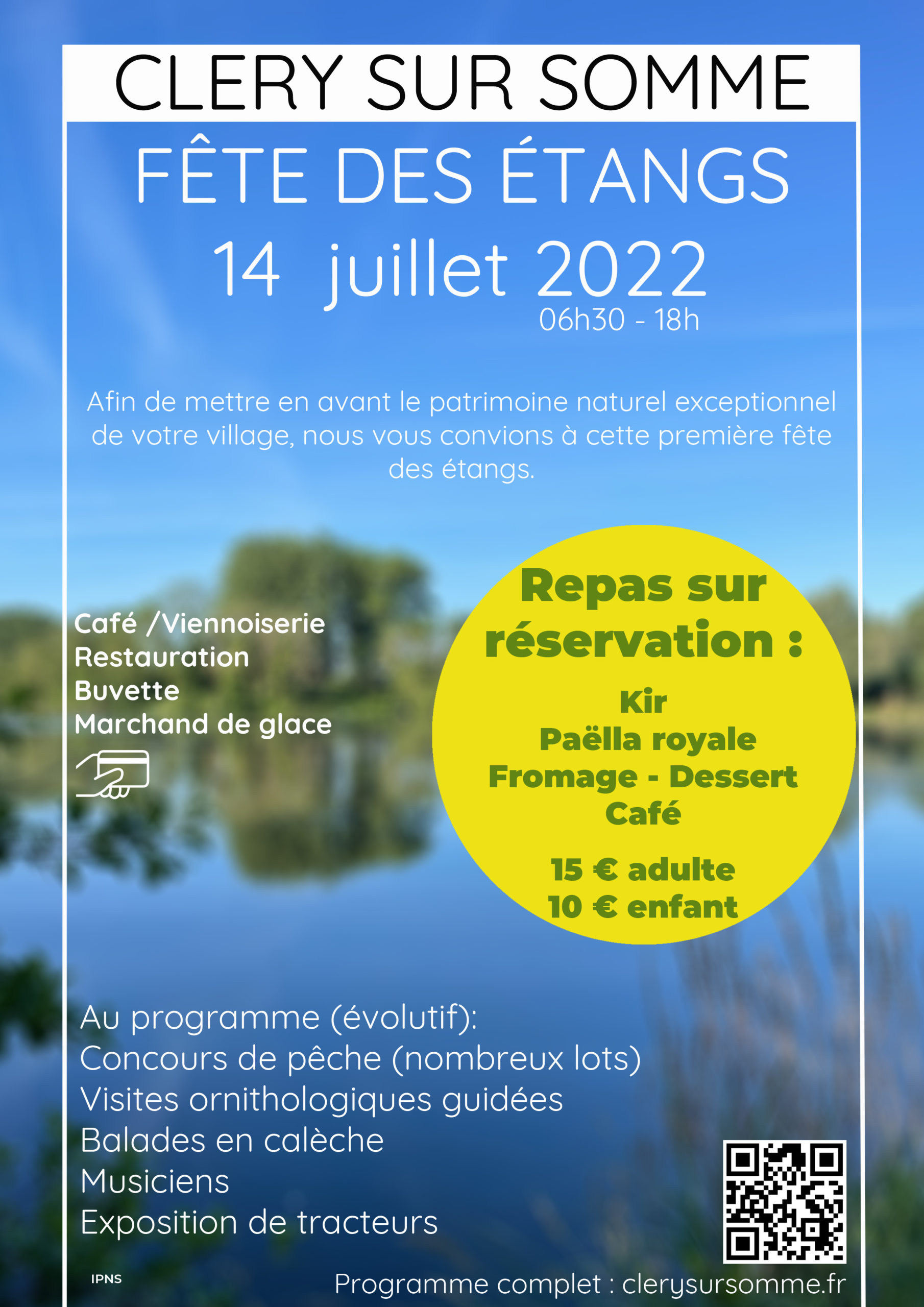 CLERY SUR SOMME

FÊTE DES ÉTANGS

14 juillet 2022

06h30 - 18h

Afin de mettre en avant le patrimoine naturel exceptionnel de votre village, nous vous convions à cette première fête des étangs.

Café /Viennoiserie
Restauration
Buvette
Marchand de glace

Repas sur réservation :

Kir
Paëlla royale
Fromage - Dessert
Café

15 € adulte
10 € enfant

Au programme (évolutif):
Concours de pêche (nombreux lots)
Visites ornithologiques guidées
Balades en calèche
Musiciens
Exposition de tracteurs

IPNS

Programme complet : clerysursomme.fr